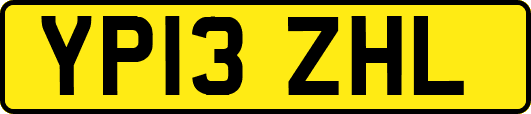 YP13 ZHL